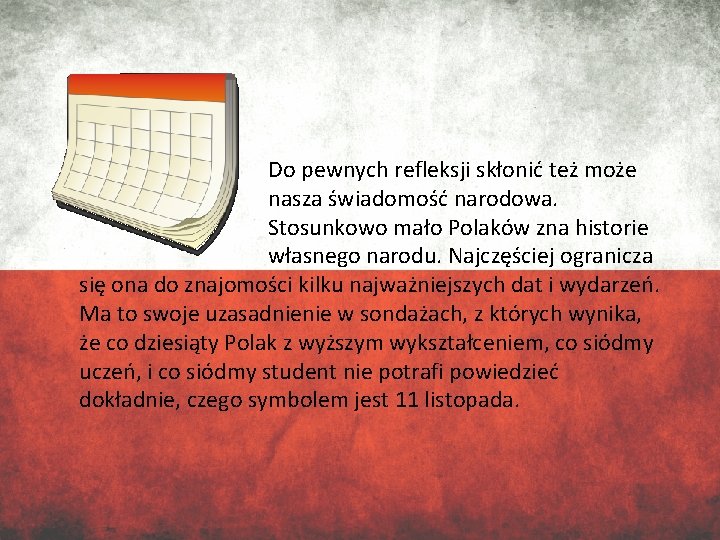 Do pewnych refleksji skłonić też może nasza świadomość narodowa. Stosunkowo mało Polaków zna historie własnego narodu. Najczęściej ogranicza się ona do znajomości kilku najważniejszych dat i wydarzeń. Ma to swoje uzasadnienie w sondażach, z których wynika, że co dziesiąty Polak z wyższym wykształceniem, co siódmy uczeń, i co siódmy student nie potrafi powiedzieć dokładnie, czego symbolem jest 11 listopada.